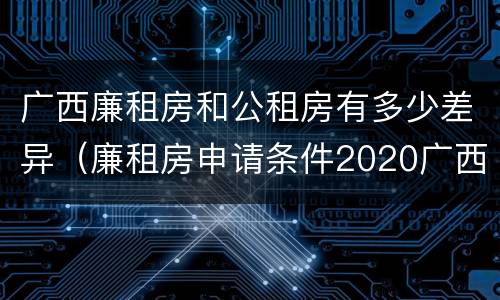 广西廉租房和公租房有多少差异（廉租房申请条件2020广西